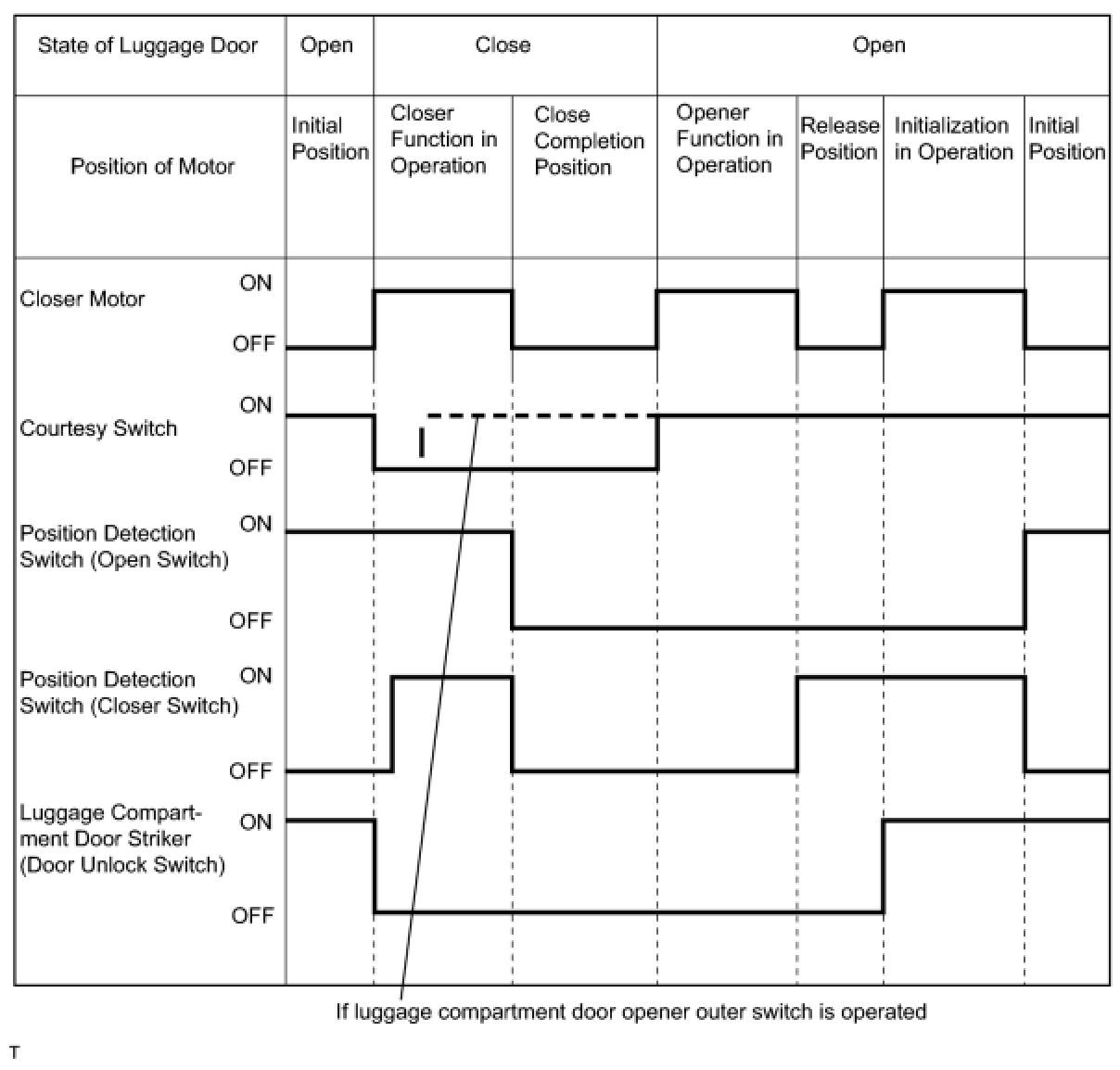 | State of Luggage Door | Open | Close | | Open | | | |
|---|---|---|---|---|---|---|---|
| Position of Motor | Initial Position | Closer Function in Operation | Close Completion Position | Opener Function in Operation | Release Position | Initialization in Operation | Initial Position |

Closer Motor ON OFF

Courtesy Switch ON OFF

Position Detection Switch (Open Switch) ON OFF

Position Detection Switch (Closer Switch) ON OFF

Luggage Compartment Door Striker (Door Unlock Switch) ON OFF

If luggage compartment door opener outer switch is operated

T